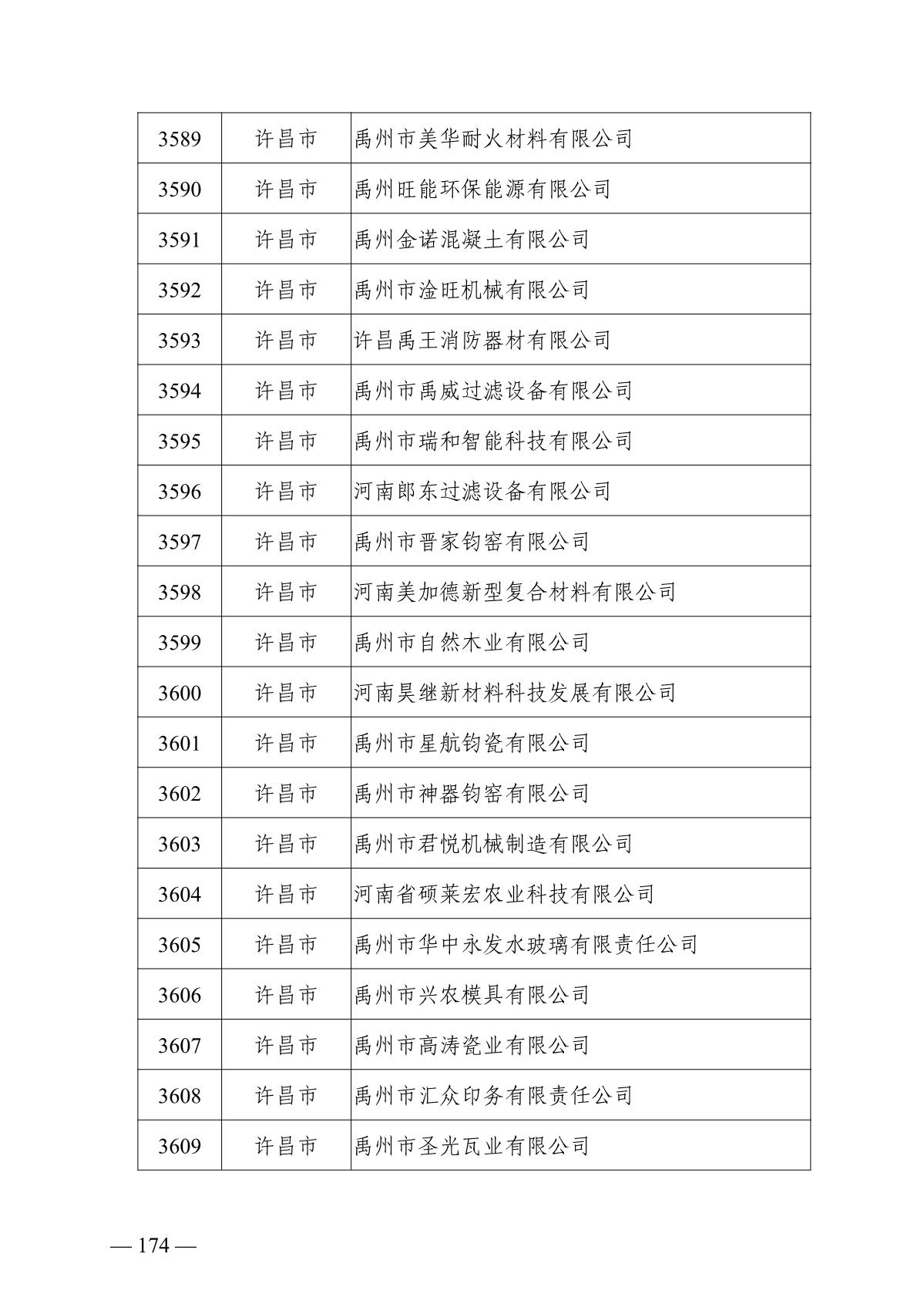 | 3589 | 许昌市 | 禹州市美华耐火材料有限公司 |
|---|---|---|
| 3590 | 许昌市 | 禹州旺能环保能源有限公司 |
| 3591 | 许昌市 | 禹州金诺混凝土有限公司 |
| 3592 | 许昌市 | 禹州市淦旺机械有限公司 |
| 3593 | 许昌市 | 许昌禹王消防器材有限公司 |
| 3594 | 许昌市 | 禹州市禹威过滤设备有限公司 |
| 3595 | 许昌市 | 禹州市瑞和智能科技有限公司 |
| 3596 | 许昌市 | 河南郎东过滤设备有限公司 |
| 3597 | 许昌市 | 禹州市晋家钧窑有限公司 |
| 3598 | 许昌市 | 河南美加德新型复合材料有限公司 |
| 3599 | 许昌市 | 禹州市自然木业有限公司 |
| 3600 | 许昌市 | 河南昊继新材料科技发展有限公司 |
| 3601 | 许昌市 | 禹州市星航钧瓷有限公司 |
| 3602 | 许昌市 | 禹州市神器钧窑有限公司 |
| 3603 | 许昌市 | 禹州市君悦机械制造有限公司 |
| 3604 | 许昌市 | 河南省硕莱宏农业科技有限公司 |
| 3605 | 许昌市 | 禹州市华中永发水玻璃有限责任公司 |
| 3606 | 许昌市 | 禹州市兴农模具有限公司 |
| 3607 | 许昌市 | 禹州市高涛瓷业有限公司 |
| 3608 | 许昌市 | 禹州市汇众印务有限责任公司 |
| 3609 | 许昌市 | 禹州市圣光瓦业有限公司 |

— 174 —